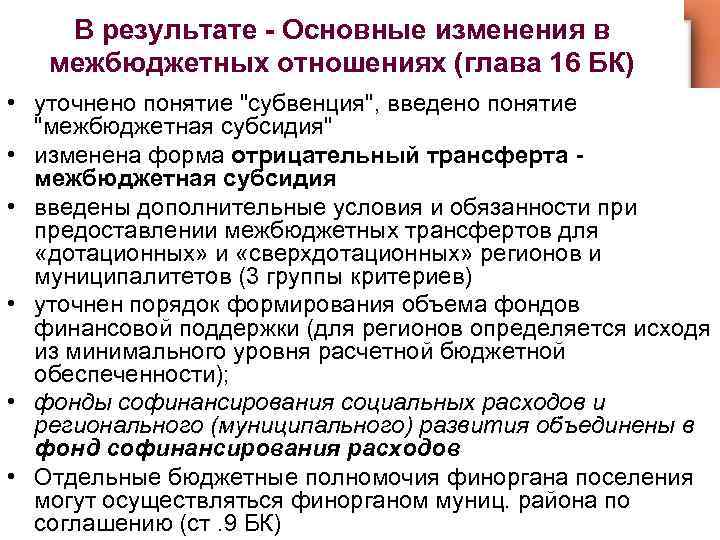 В результате - Основные изменения в межбюджетных отношениях (глава 16 БК)

• уточнено понятие "субвенция", введено понятие "межбюджетная субсидия"
• изменена форма отрицательный трансферта - межбюджетная субсидия
• введены дополнительные условия и обязанности при предоставлении межбюджетных трансфертов для «дотационных» и «сверхдотационных» регионов и муниципалитетов (3 группы критериев)
• уточнен порядок формирования объема фондов финансовой поддержки (для регионов определяется исходя из минимального уровня расчетной бюджетной обеспеченности);
• фонды софинансирования социальных расходов и регионального (муниципального) развития объединены в фонд софинансирования расходов
• Отдельные бюджетные полномочия финоргана поселения могут осуществляться финорганом муниц. района по соглашению (ст .9 БК)